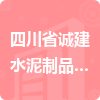 四川省诚建水泥制品...